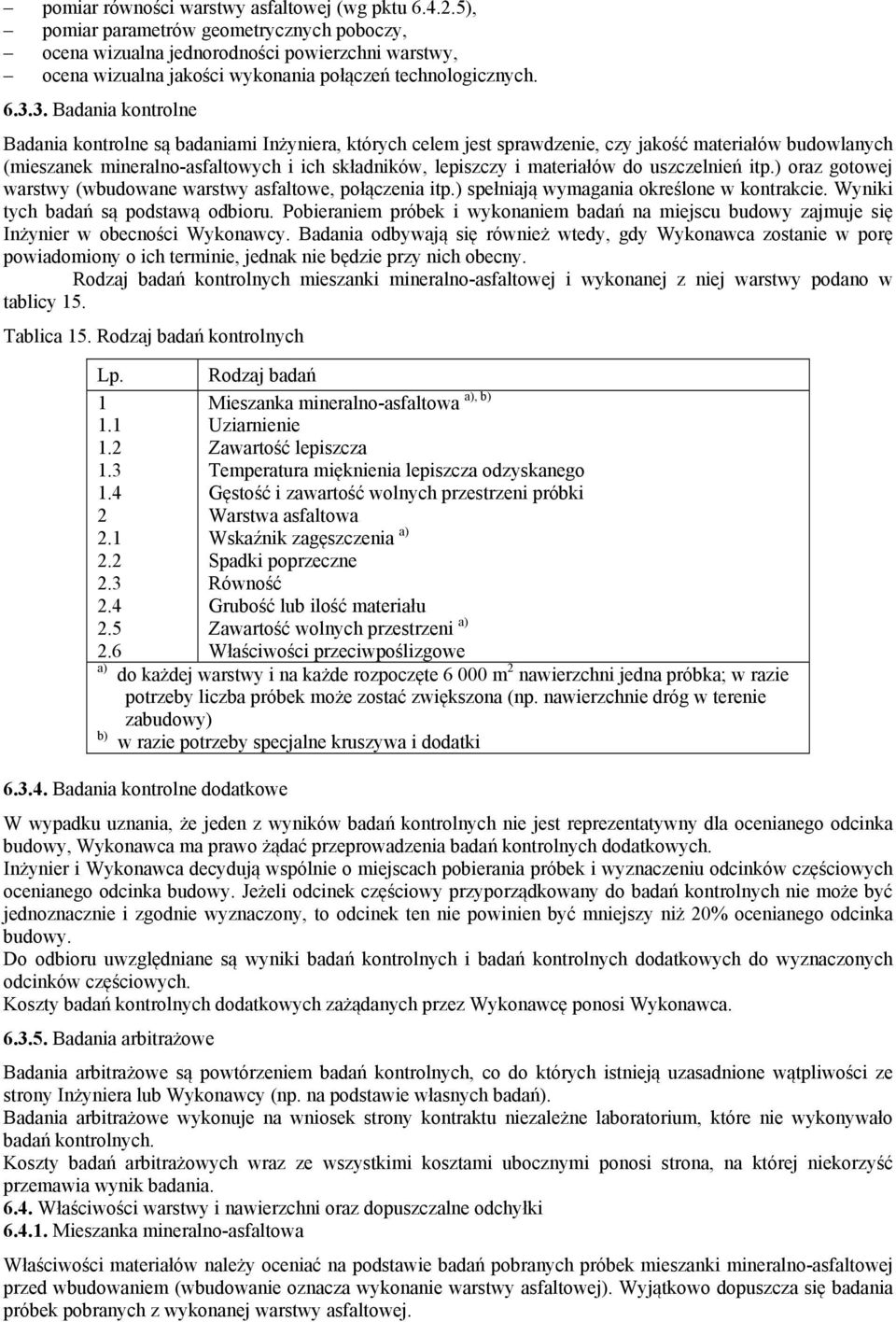 – pomiar równości warstwy asfaltowej (wg pktu 6.4.2.5),
– pomiar parametrów geometrycznych poboczy,
– ocena wizualna jednorodności powierzchni warstwy,
– ocena wizualna jakości wykonania połączeń technologicznych.

6.3.3. Badania kontrolne

Badania kontrolne są badaniami Inżyniera, których celem jest sprawdzenie, czy jakość materiałów budowlanych (mieszanek mineralno-asfaltowych i ich składników, lepiszczy i materiałów do uszczelnień itp.) oraz gotowej warstwy (wbudowane warstwy asfaltowe, połączenia itp.) spełniają wymagania określone w kontrakcie. Wyniki tych badań są podstawą odbioru. Pobieraniem próbek i wykonaniem badań na miejscu budowy zajmuje się Inżynier w obecności Wykonawcy. Badania odbywają się również wtedy, gdy Wykonawca zostanie w porę powiadomiony o ich terminie, jednak nie będzie przy nich obecny.

Rodzaj badań kontrolnych mieszanki mineralno-asfaltowej i wykonanej z niej warstwy podano w tablicy 15.

Tablica 15. Rodzaj badań kontrolnych

| Lp. | Rodzaj badań |
|---|---|
| 1 | Mieszanka mineralno-asfaltowa $^{a), b)}$ |
| 1.1 | Uziarnienie |
| 1.2 | Zawartość lepiszcza |
| 1.3 | Temperatura mięknienia lepiszcza odzyskanego |
| 1.4 | Gęstość i zawartość wolnych przestrzeni próbki |
| 2 | Warstwa asfaltowa |
| 2.1 | Wskaźnik zagęszczenia $^{a)}$ |
| 2.2 | Spadki poprzeczne |
| 2.3 | Równość |
| 2.4 | Grubość lub ilość materiału |
| 2.5 | Zawartość wolnych przestrzeni $^{a)}$ |
| 2.6 | Właściwości przeciwpoślizgowe |

$^{a)}$ do każdej warstwy i na każde rozpoczęte 6 000 $m^2$ nawierzchni jedna próbka; w razie potrzeby liczba próbek może zostać zwiększona (np. nawierzchnie dróg w terenie zabudowy)
$^{b)}$ w razie potrzeby specjalne kruszywa i dodatki

6.3.4. Badania kontrolne dodatkowe

W wypadku uznania, że jeden z wyników badań kontrolnych nie jest reprezentatywny dla ocenianego odcinka budowy, Wykonawca ma prawo żądać przeprowadzenia badań kontrolnych dodatkowych.
Inżynier i Wykonawca decydują wspólnie o miejscach pobierania próbek i wyznaczeniu odcinków częściowych ocenianego odcinka budowy. Jeżeli odcinek częściowy przyporządkowany do badań kontrolnych nie może być jednoznacznie i zgodnie wyznaczony, to odcinek ten nie powinien być mniejszy niż 20% ocenianego odcinka budowy.
Do odbioru uwzględniane są wyniki badań kontrolnych i badań kontrolnych dodatkowych do wyznaczonych odcinków częściowych.
Koszty badań kontrolnych dodatkowych zażądanych przez Wykonawcę ponosi Wykonawca.

6.3.5. Badania arbitrażowe

Badania arbitrażowe są powtórzeniem badań kontrolnych, co do których istnieją uzasadnione wątpliwości ze strony Inżyniera lub Wykonawcy (np. na podstawie własnych badań).
Badania arbitrażowe wykonuje na wniosek strony kontraktu niezależne laboratorium, które nie wykonywało badań kontrolnych.
Koszty badań arbitrażowych wraz ze wszystkimi kosztami ubocznymi ponosi strona, na której niekorzyść przemawia wynik badania.
6.4. Właściwości warstwy i nawierzchni oraz dopuszczalne odchyłki
6.4.1. Mieszanka mineralno-asfaltowa

Właściwości materiałów należy oceniać na podstawie badań pobranych próbek mieszanki mineralno-asfaltowej przed wbudowaniem (wbudowanie oznacza wykonanie warstwy asfaltowej). Wyjątkowo dopuszcza się badania próbek pobranych z wykonanej warstwy asfaltowej.